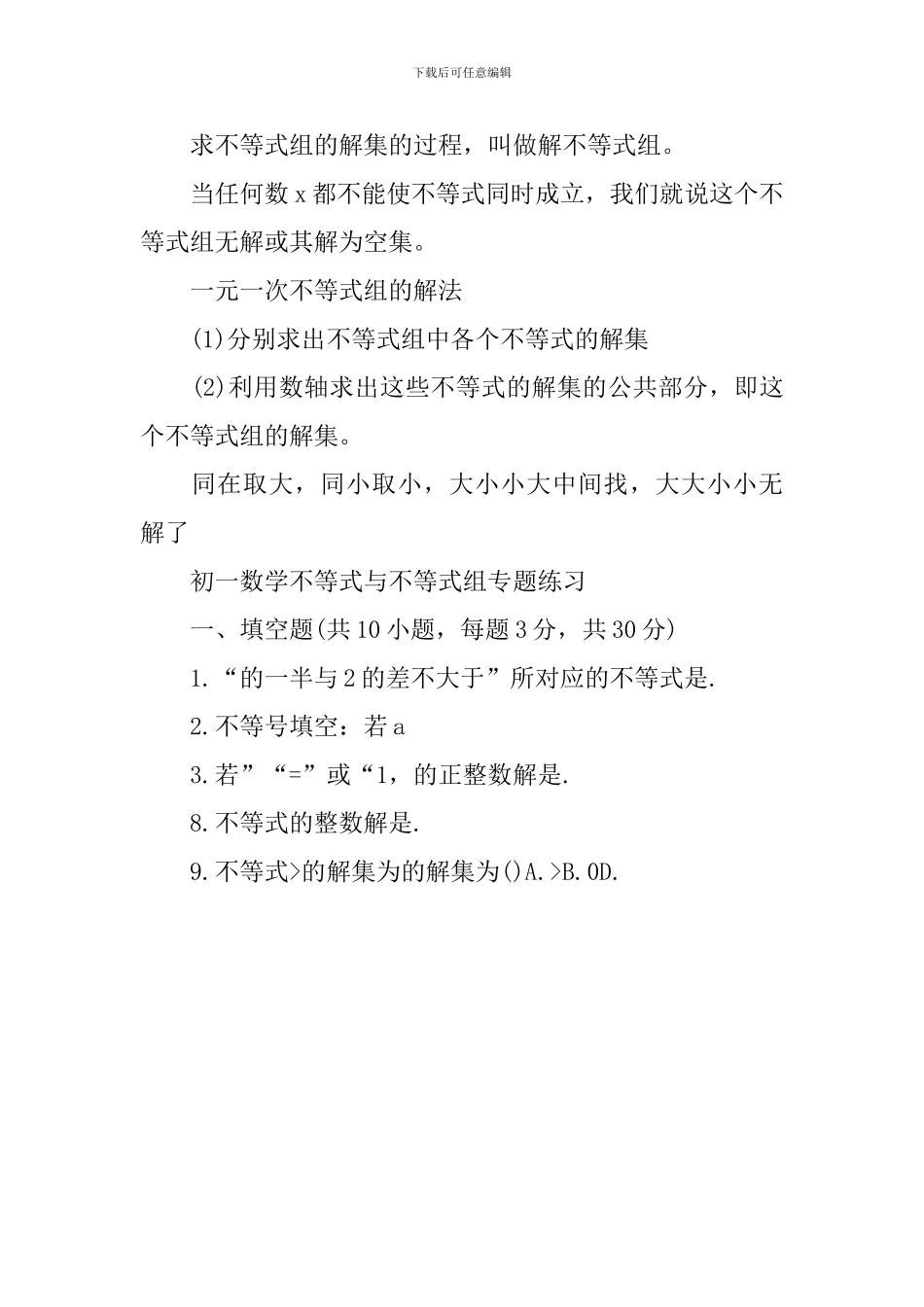 下载后可任意编辑

求不等式组的解集的过程，叫做解不等式组。

当任何数 x 都不能使不等式同时成立，我们就说这个不等式组无解或其解为空集。

一元一次不等式组的解法

(1)分别求出不等式组中各个不等式的解集

(2)利用数轴求出这些不等式的解集的公共部分，即这个不等式组的解集。

同在取大，同小取小，大小小大中间找，大大小小无解了

初一数学不等式与不等式组专题练习

一、填空题(共 10 小题，每题 3 分，共 30 分)

1.“的一半与 2 的差不大于”所对应的不等式是.

2.不等号填空：若 a

3.若”“=”或“1，的正整数解是.

8.不等式的整数解是.

9.不等式>的解集为的解集为()A.>B.0D.